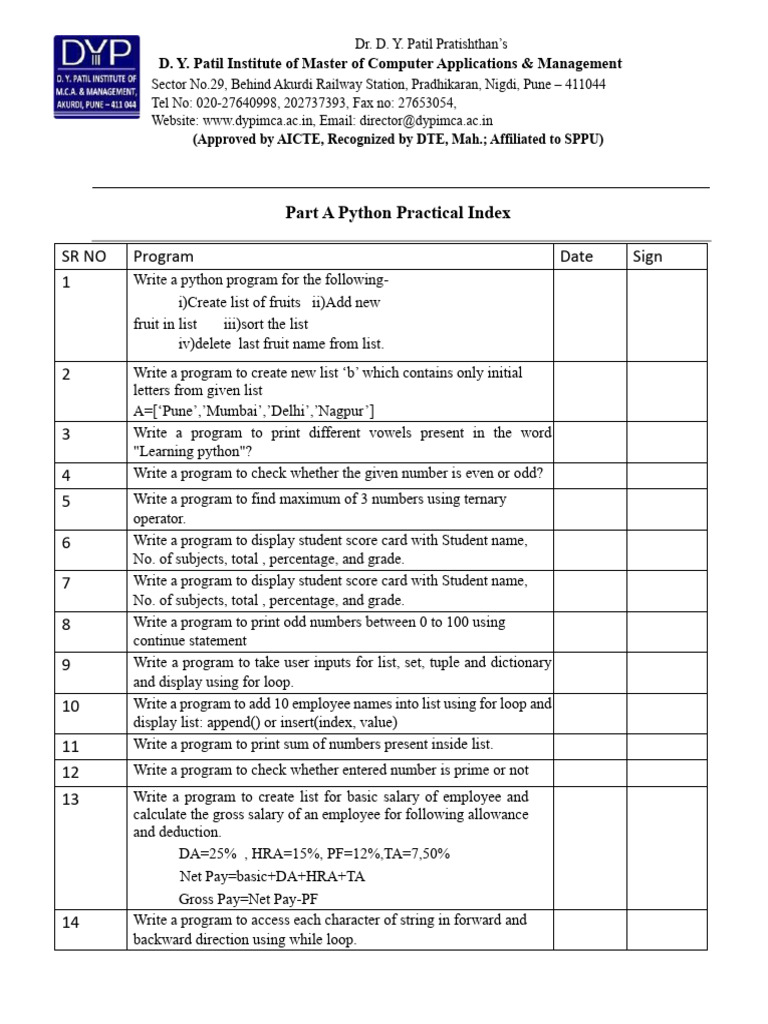 DYP
D. Y. PATIL INSTITUTE OF M.C.A. & MANAGEMENT, AKURDI, PUNE – 411 044

Dr. D. Y. Patil Pratishthan's
D. Y. Patil Institute of Master of Computer Applications & Management
Sector No.29, Behind Akurdi Railway Station, Pradhikaran, Nigdi, Pune – 411044
Tel No: 020-27640998, 202737393, Fax no: 27653054,
Website: www.dypimca.ac.in, Email: director@dypimca.ac.in
(Approved by AICTE, Recognized by DTE, Mah.; Affiliated to SPPU)

Part A Python Practical Index

| SR NO | Program | Date | Sign |
|---|---|---|---|
| 1 | Write a python program for the following- i)Create list of fruits ii)Add new fruit in list iii)sort the list iv)delete last fruit name from list. | | |
| 2 | Write a program to create new list 'b' which contains only initial letters from given list A=['Pune','Mumbai','Delhi','Nagpur'] | | |
| 3 | Write a program to print different vowels present in the word "Learning python"? | | |
| 4 | Write a program to check whether the given number is even or odd? | | |
| 5 | Write a program to find maximum of 3 numbers using ternary operator. | | |
| 6 | Write a program to display student score card with Student name, No. of subjects, total , percentage, and grade. | | |
| 7 | Write a program to display student score card with Student name, No. of subjects, total , percentage, and grade. | | |
| 8 | Write a program to print odd numbers between 0 to 100 using continue statement | | |
| 9 | Write a program to take user inputs for list, set, tuple and dictionary and display using for loop. | | |
| 10 | Write a program to add 10 employee names into list using for loop and display list: append() or insert(index, value) | | |
| 11 | Write a program to print sum of numbers present inside list. | | |
| 12 | Write a program to check whether entered number is prime or not | | |
| 13 | Write a program to create list for basic salary of employee and calculate the gross salary of an employee for following allowance and deduction. DA=25% , HRA=15%, PF=12%,TA=7,50% Net Pay=basic+DA+HRA+TA Gross Pay=Net Pay-PF | | |
| 14 | Write a program to access each character of string in forward and backward direction using while loop. | | |